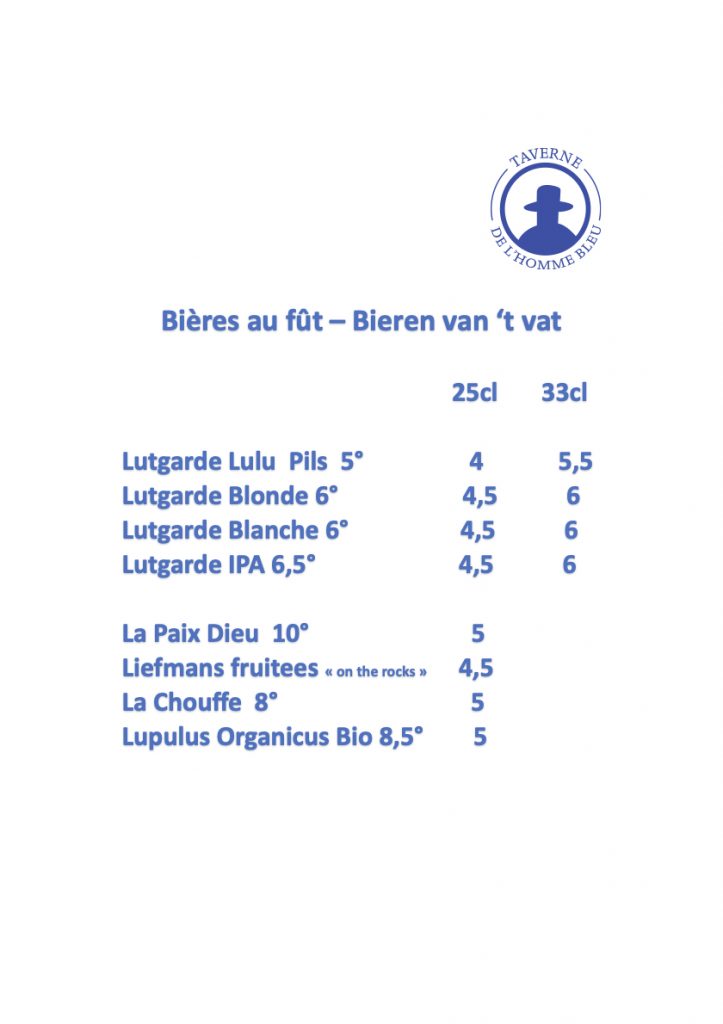 TAVERNE
DE L'HOMME BLEU

Bières au fût – Bieren van 't vat

| | 25cl | 33cl |
|---|---|---|
| Lutgarde Lulu Pils 5° | 4 | 5,5 |
| Lutgarde Blonde 6° | 4,5 | 6 |
| Lutgarde Blanche 6° | 4,5 | 6 |
| Lutgarde IPA 6,5° | 4,5 | 6 |
| La Paix Dieu 10° | 5 | |
| Liefmans fruitees « on the rocks » | 4,5 | |
| La Chouffe 8° | 5 | |
| Lupulus Organicus Bio 8,5° | 5 | |